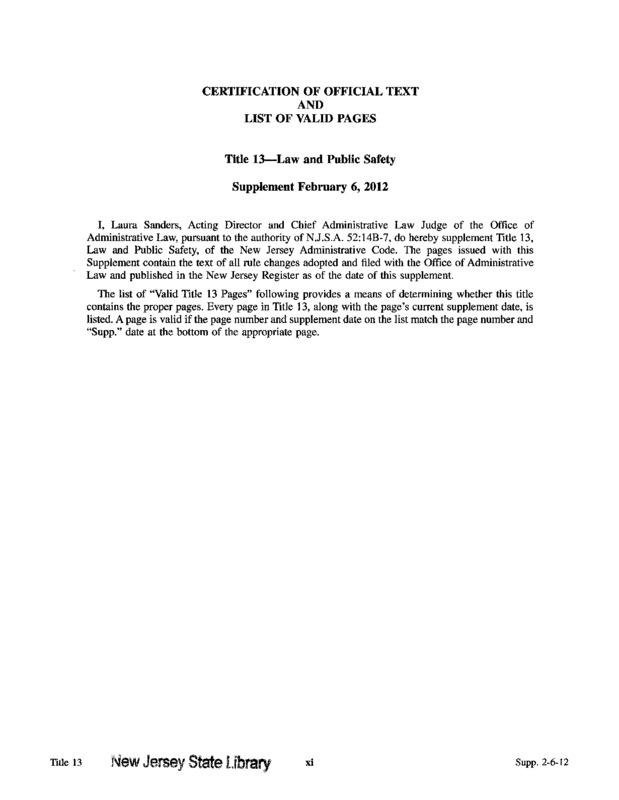 CERTIFICATION OF OFFICIAL TEXT
AND
LIST OF VALID PAGES

Title 13—Law and Public Safety

Supplement February 6, 2012

I, Laura Sanders, Acting Director and Chief Administrative Law Judge of the Office of Administrative Law, pursuant to the authority of N.J.S.A. 52:14B-7, do hereby supplement Title 13, Law and Public Safety, of the New Jersey Administrative Code. The pages issued with this Supplement contain the text of all rule changes adopted and filed with the Office of Administrative Law and published in the New Jersey Register as of the date of this supplement.

The list of "Valid Title 13 Pages" following provides a means of determining whether this title contains the proper pages. Every page in Title 13, along with the page's current supplement date, is listed. A page is valid if the page number and supplement date on the list match the page number and "Supp." date at the bottom of the appropriate page.

Title 13 New Jersey State Library xi Supp. 2-6-12